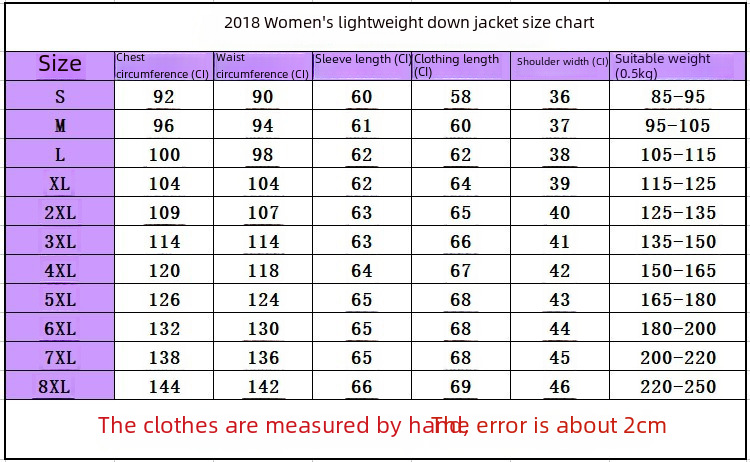 2018 Women's lightweight down jacket size chart

| Size | Chest circumference (CI) | Waist circumference (CI) | Sleeve length (CI) | Clothing length (CI) | Shoulder width (CI) | Suitable weight (0.5kg) |
|---|---|---|---|---|---|---|
| S | 92 | 90 | 60 | 58 | 36 | 85-95 |
| M | 96 | 94 | 61 | 60 | 37 | 95-105 |
| L | 100 | 98 | 62 | 62 | 38 | 105-115 |
| XL | 104 | 104 | 62 | 64 | 39 | 115-125 |
| 2XL | 109 | 107 | 63 | 65 | 40 | 125-135 |
| 3XL | 114 | 114 | 63 | 66 | 41 | 135-150 |
| 4XL | 120 | 118 | 64 | 67 | 42 | 150-165 |
| 5XL | 126 | 124 | 65 | 68 | 43 | 165-180 |
| 6XL | 132 | 130 | 65 | 68 | 44 | 180-200 |
| 7XL | 138 | 136 | 65 | 68 | 45 | 200-220 |
| 8XL | 144 | 142 | 66 | 69 | 46 | 220-250 |

The clothes are measured by hand, The error is about 2cm